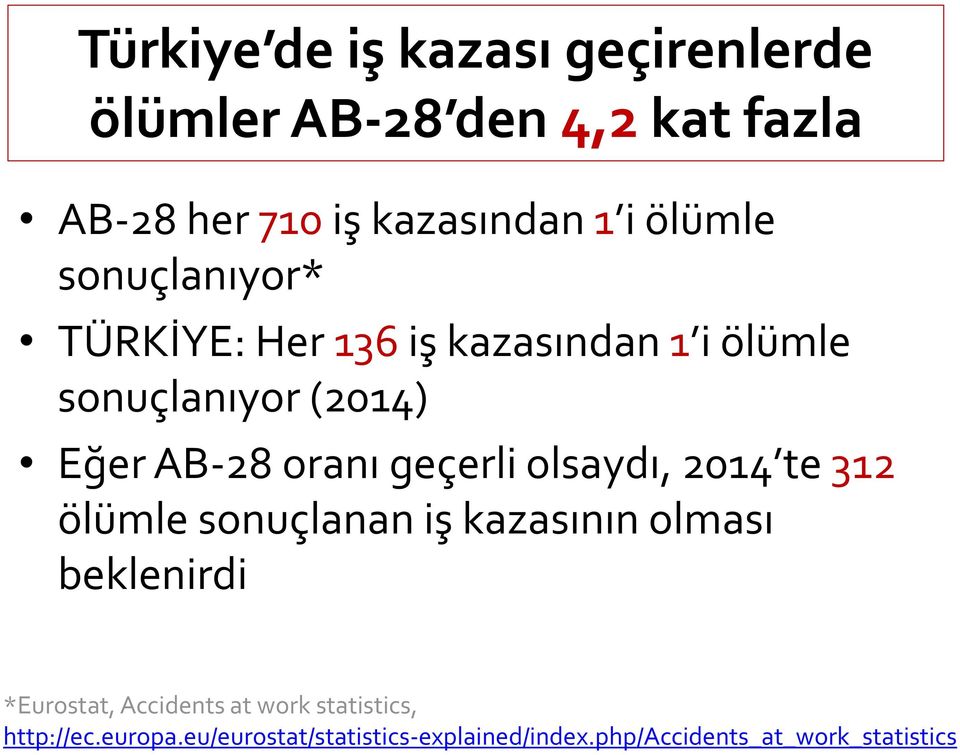 Türkiye’de iş kazası geçirenlerde ölümler AB-28’den 4,2 kat fazla

• AB-28 her 710 iş kazasından 1’i ölümle sonuçlanıyor*
• TÜRKİYE: Her 136 iş kazasından 1’i ölümle sonuçlanıyor (2014)
• Eğer AB-28 oranı geçerli olsaydı, 2014’te 312 ölümle sonuçlanan iş kazasının olması beklenirdi

*Eurostat, Accidents at work statistics, http://ec.europa.eu/eurostat/statistics-explained/index.php/Accidents_at_work_statistics